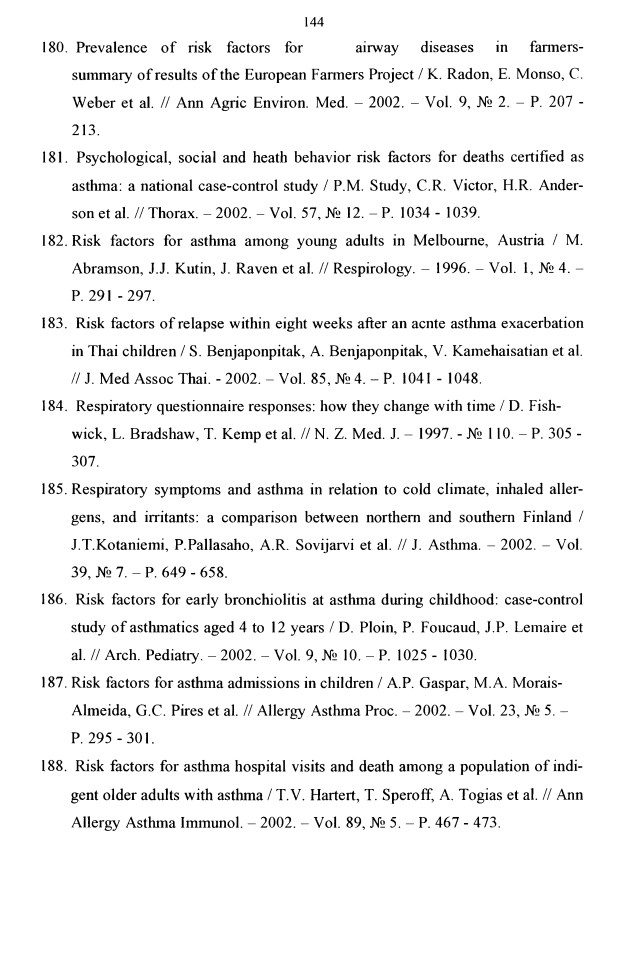 144

180. Prevalence of risk factors for airway diseases in farmers-summary of results of the European Farmers Project / K. Radon, E. Monso, C. Weber et al. // Ann Agric Environ. Med. – 2002. – Vol. 9, № 2. – P. 207 - 213.

181. Psychological, social and heath behavior risk factors for deaths certified as asthma: a national case-control study / P.M. Study, C.R. Victor, H.R. Anderson et al. // Thorax. – 2002. – Vol. 57, № 12. – P. 1034 - 1039.

182. Risk factors for asthma among young adults in Melbourne, Austria / M. Abramson, J.J. Kutin, J. Raven et al. // Respirology. – 1996. – Vol. 1, № 4. – P. 291 - 297.

183. Risk factors of relapse within eight weeks after an acnte asthma exacerbation in Thai children / S. Benjaponpitak, A. Benjaponpitak, V. Kamehaisatian et al. // J. Med Assoc Thai. - 2002. – Vol. 85, № 4. – P. 1041 - 1048.

184. Respiratory questionnaire responses: how they change with time / D. Fishwick, L. Bradshaw, T. Kemp et al. // N. Z. Med. J. – 1997. - № 110. – P. 305 - 307.

185. Respiratory symptoms and asthma in relation to cold climate, inhaled allergens, and irritants: a comparison between northern and southern Finland / J.T.Kotaniemi, P.Pallasaho, A.R. Sovijarvi et al. // J. Asthma. – 2002. – Vol. 39, № 7. – P. 649 - 658.

186. Risk factors for early bronchiolitis at asthma during childhood: case-control study of asthmatics aged 4 to 12 years / D. Ploin, P. Foucaud, J.P. Lemaire et al. // Arch. Pediatry. – 2002. – Vol. 9, № 10. – P. 1025 - 1030.

187. Risk factors for asthma admissions in children / A.P. Gaspar, M.A. Morais-Almeida, G.C. Pires et al. // Allergy Asthma Proc. – 2002. – Vol. 23, № 5. – P. 295 - 301.

188. Risk factors for asthma hospital visits and death among a population of indigent older adults with asthma / T.V. Hartert, T. Speroff, A. Togias et al. // Ann Allergy Asthma Immunol. – 2002. – Vol. 89, № 5. – P. 467 - 473.